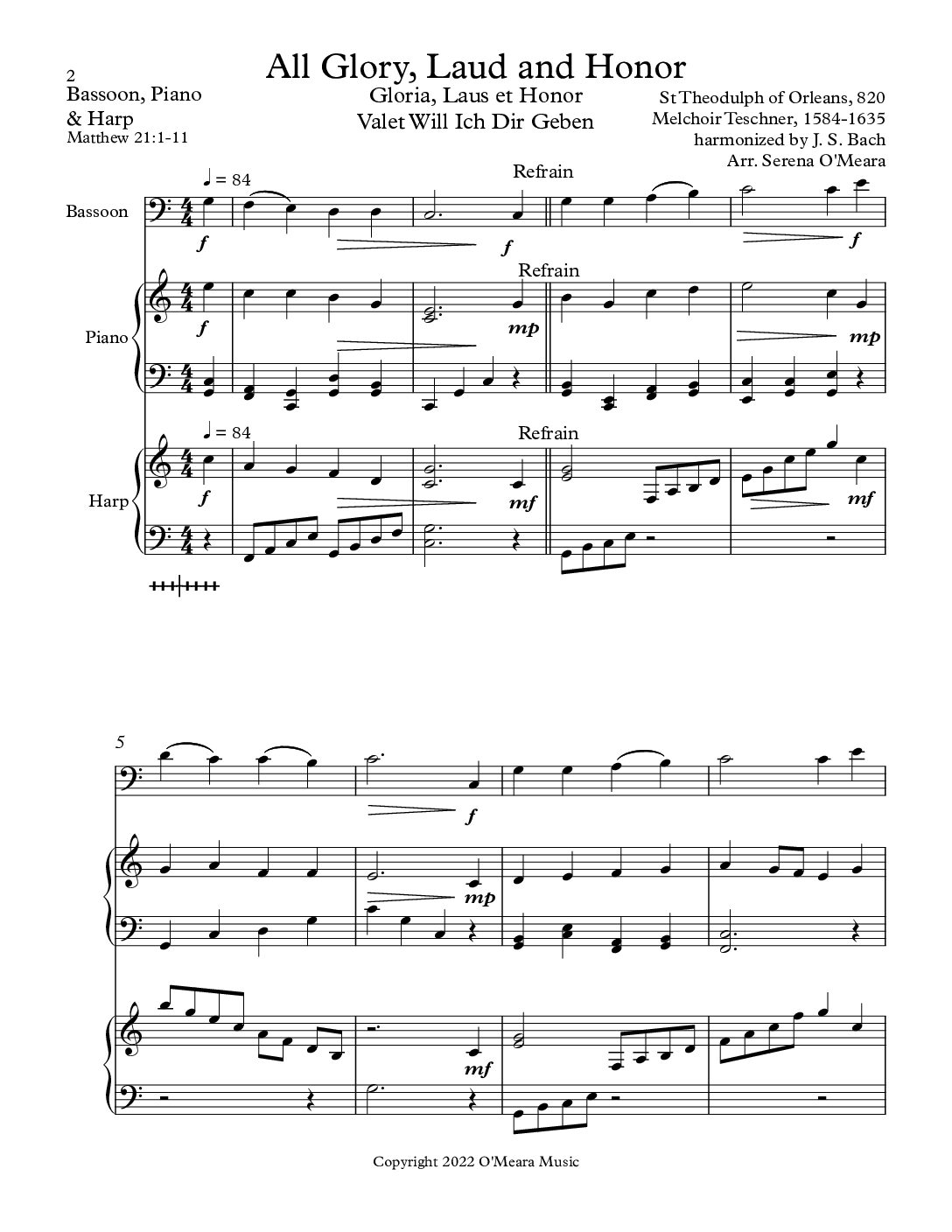 2

All Glory, Laud and Honor

Bassoon, Piano & Harp
Matthew 21:1-11

Gloria, Laus et Honor
Valet Will Ich Dir Geben

St Theodulph of Orleans, 820
Melchoir Teschner, 1584-1635
harmonized by J. S. Bach
Arr. Serena O'Meara

♩ = 84

Refrain

Bassoon

f

f

f

Refrain

Piano

f

mp

mp

♩ = 84

Refrain

Harp

f

mf

mf

5

f

mp

mf

Copyright 2022 O'Meara Music